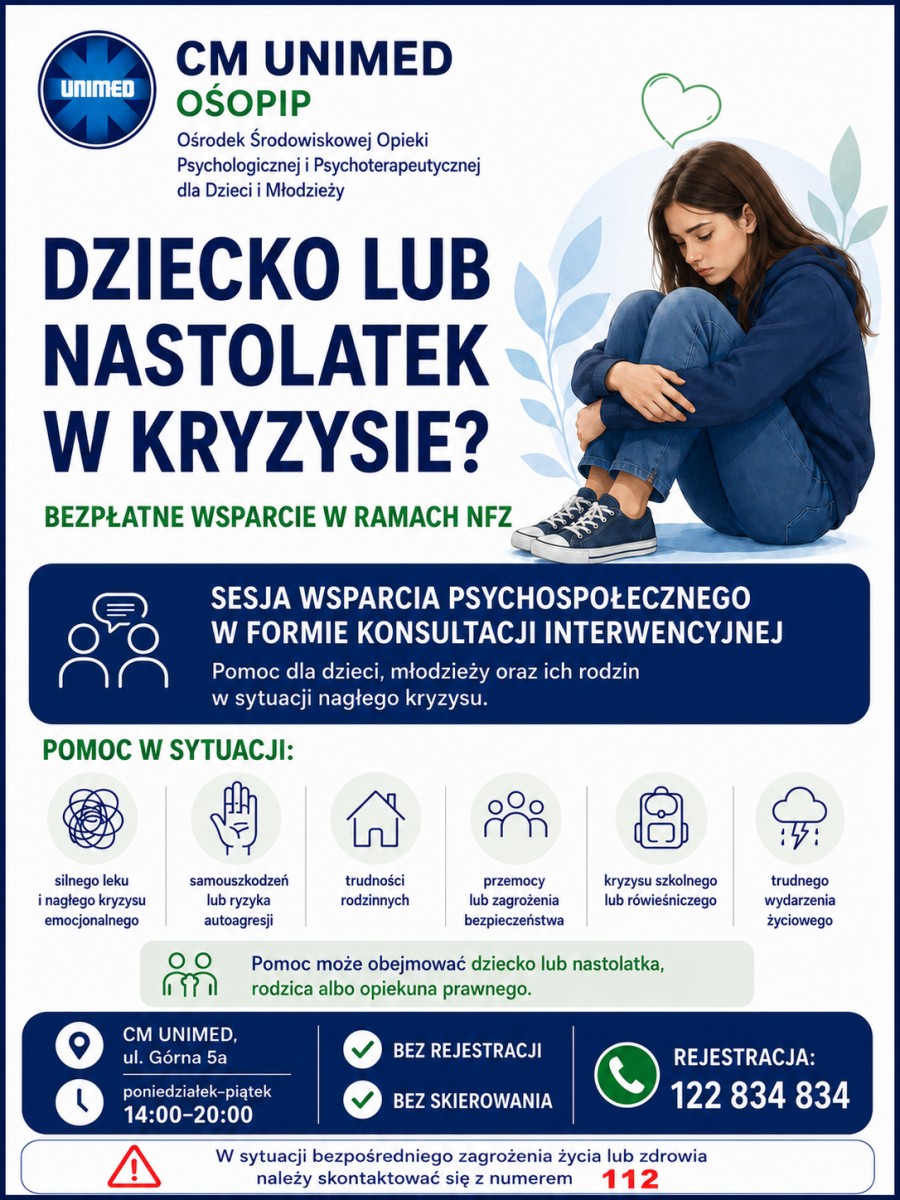 UNIMED

CM UNIMED
OŚOPIP
Ośrodek Środowiskowej Opieki Psychologicznej i Psychoterapeutycznej dla Dzieci i Młodzieży

DZIECKO LUB NASTOLATEK W KRYZYSIE?

BEZPŁATNE WSPARCIE W RAMACH NFZ

SESJA WSPARCIA PSYCHOSPOŁECZNEGO W FORMIE KONSULTACJI INTERWENCYJNEJ
Pomoc dla dzieci, młodzieży oraz ich rodzin w sytuacji nagłego kryzysu.

POMOC W SYTUACJI:

silnego leku i nagłego kryzysu emocjonalnego

samouszkodzeń lub ryzyka autoagresji

trudności rodzinnych

przemocy lub zagrożenia bezpieczeństwa

kryzysu szkolnego lub rówieśniczego

trudnego wydarzenia życiowego

Pomoc może obejmować dziecko lub nastolatka, rodzica albo opiekuna prawnego.

CM UNIMED, ul. Górna 5a

poniedziałek–piątek
14:00–20:00

BEZ REJESTRACJI

BEZ SKIEROWANIA

REJESTRACJA:
122 834 834

W sytuacji bezpośredniego zagrożenia życia lub zdrowia należy skontaktować się z numerem 112